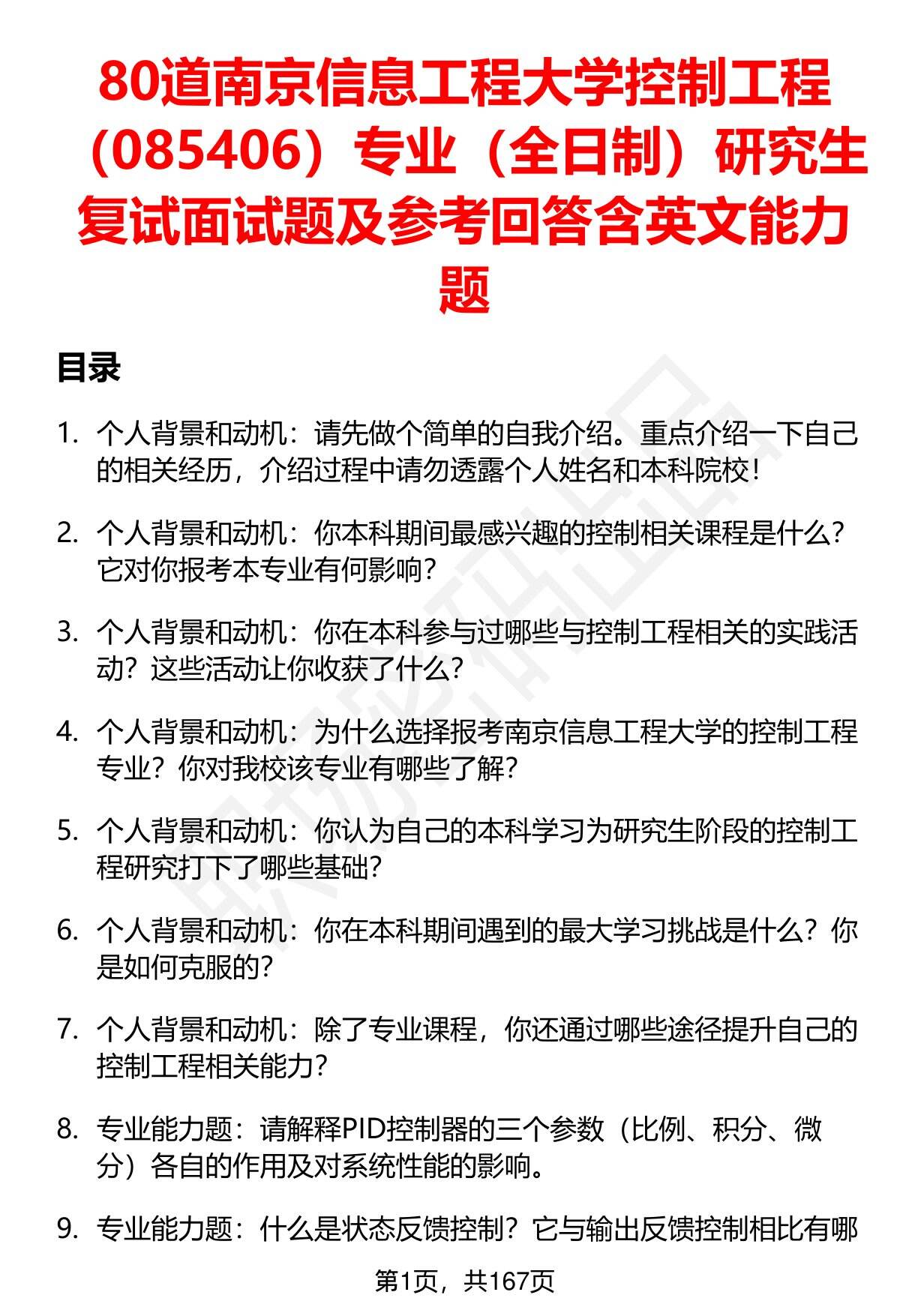 80道南京信息工程大学控制工程（085406）专业（全日制）研究生复试面试题及参考回答含英文能力题

目录

1. 个人背景和动机：请先做个简单的自我介绍。重点介绍一下自己的相关经历，介绍过程中请勿透露个人姓名和本科院校！

2. 个人背景和动机：你本科期间最感兴趣的控制相关课程是什么？它对你报考本专业有何影响？

3. 个人背景和动机：你在本科参与过哪些与控制工程相关的实践活动？这些活动让你收获了什么？

4. 个人背景和动机：为什么选择报考南京信息工程大学的控制工程专业？你对我校该专业有哪些了解？

5. 个人背景和动机：你认为自己的本科学习为研究生阶段的控制工程研究打下了哪些基础？

6. 个人背景和动机：你在本科期间遇到的最大学习挑战是什么？你是如何克服的？

7. 个人背景和动机：除了专业课程，你还通过哪些途径提升自己的控制工程相关能力？

8. 专业能力题：请解释PID控制器的三个参数（比例、积分、微分）各自的作用及对系统性能的影响。

9. 专业能力题：什么是状态反馈控制？它与输出反馈控制相比有哪

第1页，共167页